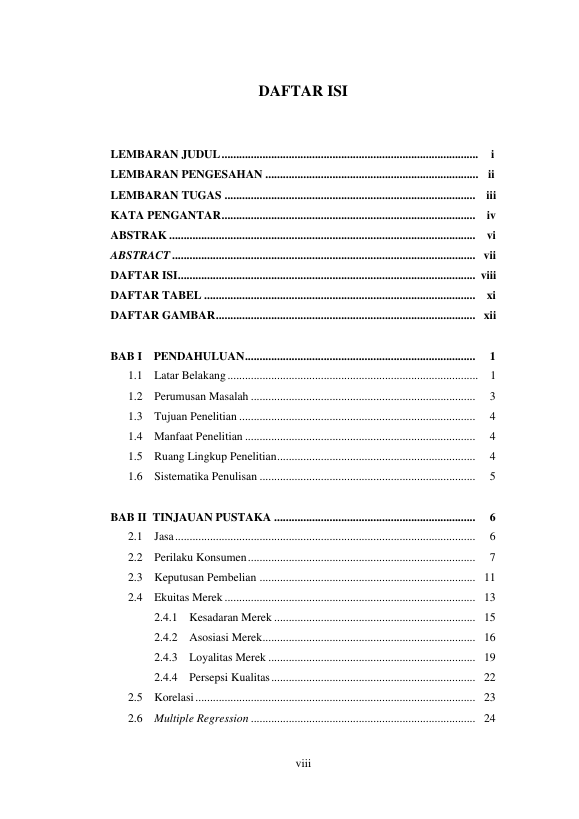 DAFTAR ISI

LEMBARAN JUDUL i
LEMBARAN PENGESAHAN ii
LEMBARAN TUGAS iii
KATA PENGANTAR iv
ABSTRAK vi
ABSTRACT vii
DAFTAR ISI viii
DAFTAR TABEL xi
DAFTAR GAMBAR xii

BAB I PENDAHULUAN 1
1.1 Latar Belakang 1
1.2 Perumusan Masalah 3
1.3 Tujuan Penelitian 4
1.4 Manfaat Penelitian 4
1.5 Ruang Lingkup Penelitian 4
1.6 Sistematika Penulisan 5

BAB II TINJAUAN PUSTAKA 6
2.1 Jasa 6
2.2 Perilaku Konsumen 7
2.3 Keputusan Pembelian 11
2.4 Ekuitas Merek 13
2.4.1 Kesadaran Merek 15
2.4.2 Asosiasi Merek 16
2.4.3 Loyalitas Merek 19
2.4.4 Persepsi Kualitas 22
2.5 Korelasi 23
2.6 Multiple Regression 24

viii